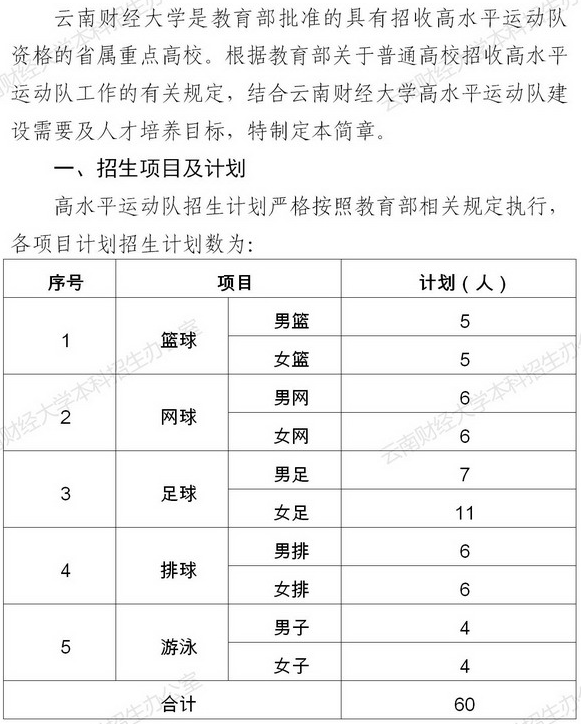 云南财经大学是教育部批准的具有招收高水平运动队资格的省属重点高校。根据教育部关于普通高校招收高水平运动队工作的有关规定，结合云南财经大学高水平运动队建设需要及人才培养目标，特制定本简章。

一、招生项目及计划

高水平运动队招生计划严格按照教育部相关规定执行，各项目计划招生计划数为：

| 序号 | 项目 | | 计划（人） |
|---|---|---|---|
| 1 | 篮球 | 男篮 | 5 |
| | | 女篮 | 5 |
| 2 | 网球 | 男网 | 6 |
| | | 女网 | 6 |
| 3 | 足球 | 男足 | 7 |
| | | 女足 | 11 |
| 4 | 排球 | 男排 | 6 |
| | | 女排 | 6 |
| 5 | 游泳 | 男子 | 4 |
| | | 女子 | 4 |
| 合计 | | | 60 |

云南财经大学本科招生办公室